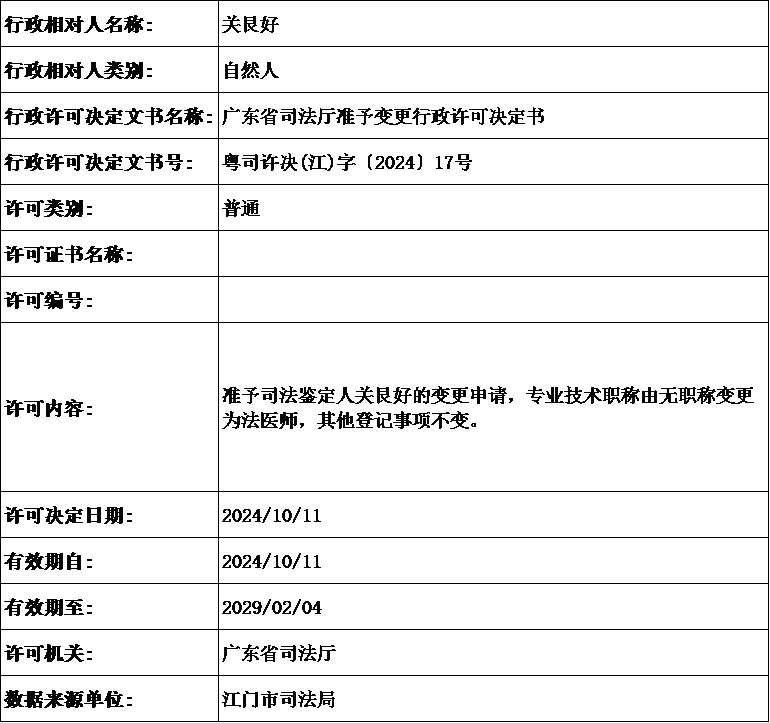 | 行政相对人名称： | 关艮好 |
|---|---|
| 行政相对人类别： | 自然人 |
| 行政许可决定文书名称： | 广东省司法厅准予变更行政许可决定书 |
| 行政许可决定文书号： | 粤司许决(江)字〔2024〕17号 |
| 许可类别： | 普通 |
| 许可证书名称： | |
| 许可编号： | |
| 许可内容： | 准予司法鉴定人关艮好的变更申请，专业技术职称由无职称变更为法医师，其他登记事项不变。 |
| 许可决定日期： | 2024/10/11 |
| 有效期自： | 2024/10/11 |
| 有效期至： | 2029/02/04 |
| 许可机关： | 广东省司法厅 |
| 数据来源单位： | 江门市司法局 |